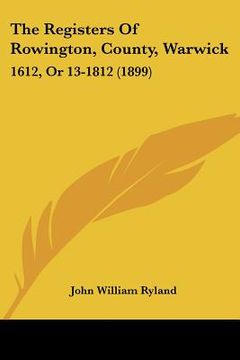 The Registers Of Rowington, County, Warwick

1612, Or 13-1812 (1899)

John William Ryland